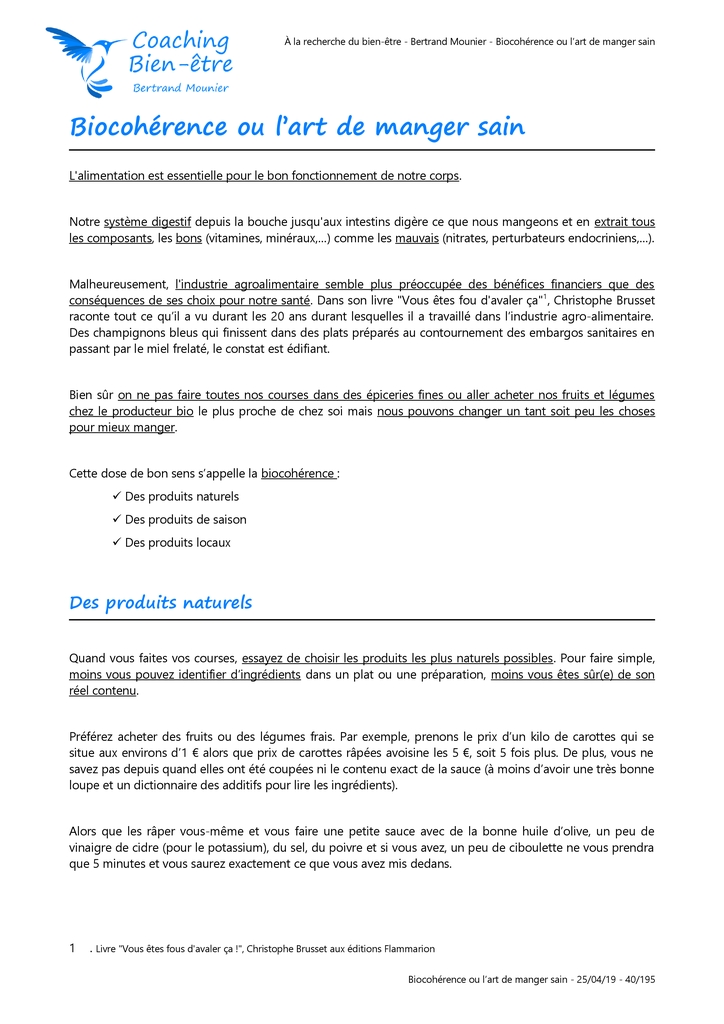 Coaching Bien-être
Bertrand Mounier

À la recherche du bien-être - Bertrand Mounier - Biocohérence ou l'art de manger sain

Biocohérence ou l'art de manger sain

L'alimentation est essentielle pour le bon fonctionnement de notre corps.

Notre système digestif depuis la bouche jusqu'aux intestins digère ce que nous mangeons et en extrait tous les composants, les bons (vitamines, minéraux,…) comme les mauvais (nitrates, perturbateurs endocriniens,…).

Malheureusement, l'industrie agroalimentaire semble plus préoccupée des bénéfices financiers que des conséquences de ses choix pour notre santé. Dans son livre "Vous êtes fou d'avaler ça"$^1$, Christophe Brusset raconte tout ce qu'il a vu durant les 20 ans durant lesquelles il a travaillé dans l'industrie agro-alimentaire. Des champignons bleus qui finissent dans des plats préparés au contournement des embargos sanitaires en passant par le miel frelaté, le constat est édifiant.

Bien sûr on ne pas faire toutes nos courses dans des épiceries fines ou aller acheter nos fruits et légumes chez le producteur bio le plus proche de chez soi mais nous pouvons changer un tant soit peu les choses pour mieux manger.

Cette dose de bon sens s'appelle la biocohérence :
✓ Des produits naturels
✓ Des produits de saison
✓ Des produits locaux

Des produits naturels

Quand vous faites vos courses, essayez de choisir les produits les plus naturels possibles. Pour faire simple, moins vous pouvez identifier d'ingrédients dans un plat ou une préparation, moins vous êtes sûr(e) de son réel contenu.

Préférez acheter des fruits ou des légumes frais. Par exemple, prenons le prix d'un kilo de carottes qui se situe aux environs d'1 € alors que prix de carottes râpées avoisine les 5 €, soit 5 fois plus. De plus, vous ne savez pas depuis quand elles ont été coupées ni le contenu exact de la sauce (à moins d'avoir une très bonne loupe et un dictionnaire des additifs pour lire les ingrédients).

Alors que les râper vous-même et vous faire une petite sauce avec de la bonne huile d'olive, un peu de vinaigre de cidre (pour le potassium), du sel, du poivre et si vous avez, un peu de ciboulette ne vous prendra que 5 minutes et vous saurez exactement ce que vous avez mis dedans.

1 . Livre "Vous êtes fous d'avaler ça !", Christophe Brusset aux éditions Flammarion

Biocohérence ou l'art de manger sain - 25/04/19 - 40/195